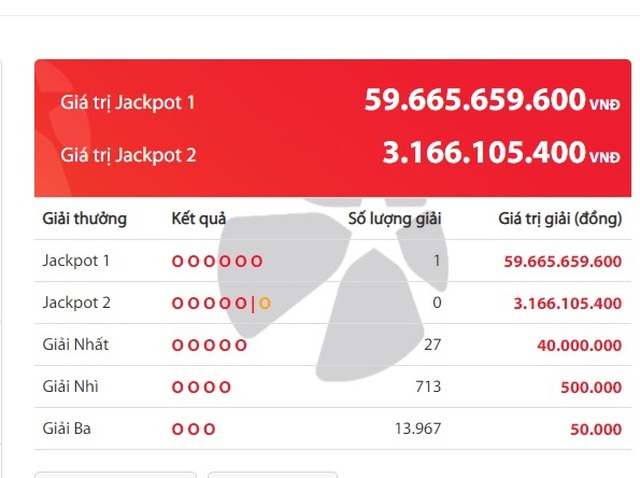 Giá trị Jackpot 1 59.665.659.600 VNĐ

Giá trị Jackpot 2 3.166.105.400 VNĐ

| Giải thưởng | Kết quả | Số lượng giải | Giá trị giải (đồng) |
|---|---|---|---|
| Jackpot 1 | O O O O O O | 1 | 59.665.659.600 |
| Jackpot 2 | O O O O O \| O | 0 | 3.166.105.400 |
| Giải Nhất | O O O O O | 27 | 40.000.000 |
| Giải Nhì | O O O O | 713 | 500.000 |
| Giải Ba | O O O | 13.967 | 50.000 |